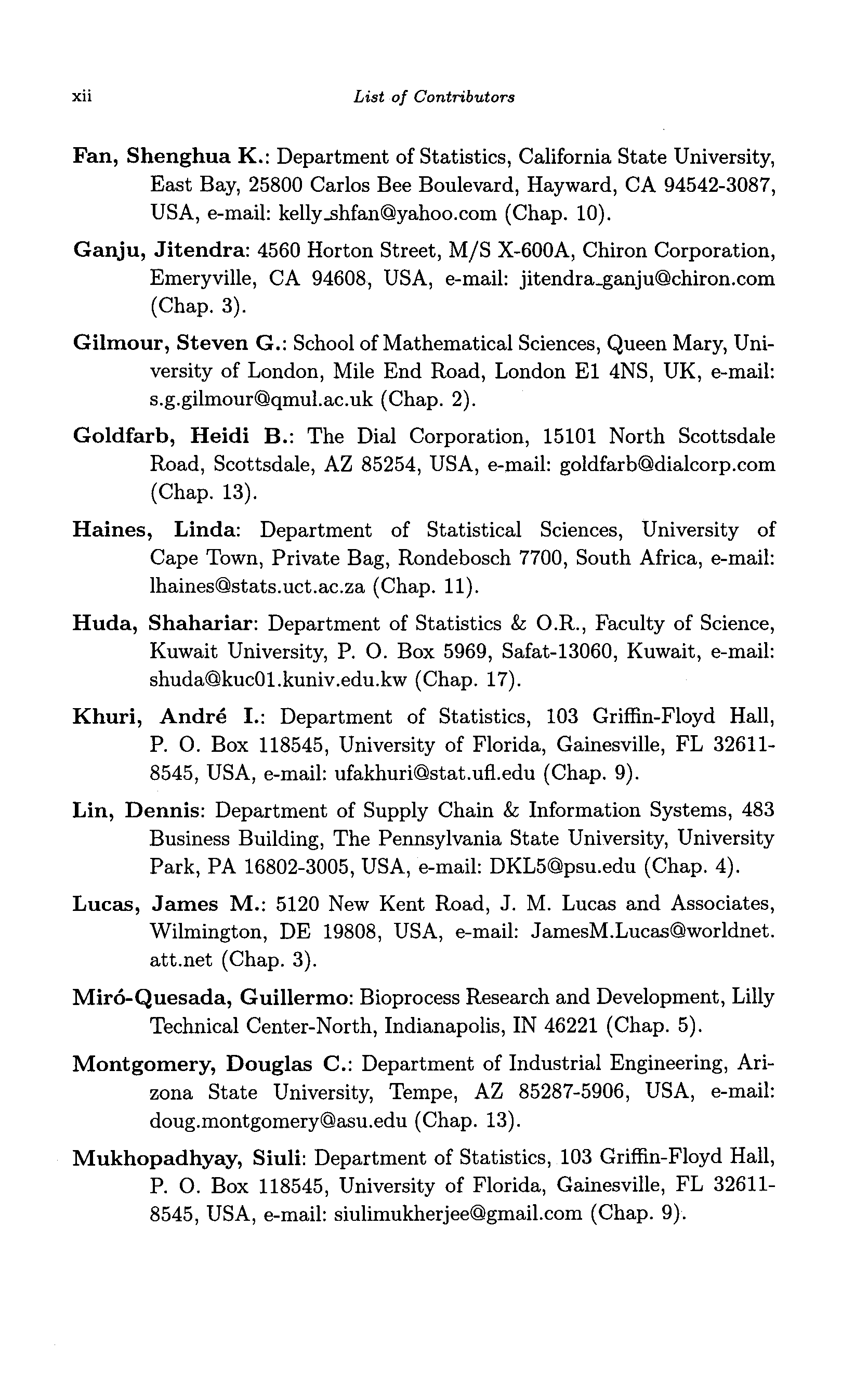 xii List of Contributors

Fan, Shenghua K.: Department of Statistics, California State University, East Bay, 25800 Carlos Bee Boulevard, Hayward, CA 94542-3087, USA, e-mail: kelly_shfan@yahoo.com (Chap. 10).

Ganju, Jitendra: 4560 Horton Street, M/S X-600A, Chiron Corporation, Emeryville, CA 94608, USA, e-mail: jitendra_ganju@chiron.com (Chap. 3).

Gilmour, Steven G.: School of Mathematical Sciences, Queen Mary, University of London, Mile End Road, London E1 4NS, UK, e-mail: s.g.gilmour@qmul.ac.uk (Chap. 2).

Goldfarb, Heidi B.: The Dial Corporation, 15101 North Scottsdale Road, Scottsdale, AZ 85254, USA, e-mail: goldfarb@dialcorp.com (Chap. 13).

Haines, Linda: Department of Statistical Sciences, University of Cape Town, Private Bag, Rondebosch 7700, South Africa, e-mail: lhaines@stats.uct.ac.za (Chap. 11).

Huda, Shahariar: Department of Statistics & O.R., Faculty of Science, Kuwait University, P. O. Box 5969, Safat-13060, Kuwait, e-mail: shuda@kuc01.kuniv.edu.kw (Chap. 17).

Khuri, André I.: Department of Statistics, 103 Griffin-Floyd Hall, P. O. Box 118545, University of Florida, Gainesville, FL 32611-8545, USA, e-mail: ufakhuri@stat.ufl.edu (Chap. 9).

Lin, Dennis: Department of Supply Chain & Information Systems, 483 Business Building, The Pennsylvania State University, University Park, PA 16802-3005, USA, e-mail: DKL5@psu.edu (Chap. 4).

Lucas, James M.: 5120 New Kent Road, J. M. Lucas and Associates, Wilmington, DE 19808, USA, e-mail: JamesM.Lucas@worldnet.att.net (Chap. 3).

Miró-Quesada, Guillermo: Bioprocess Research and Development, Lilly Technical Center-North, Indianapolis, IN 46221 (Chap. 5).

Montgomery, Douglas C.: Department of Industrial Engineering, Arizona State University, Tempe, AZ 85287-5906, USA, e-mail: doug.montgomery@asu.edu (Chap. 13).

Mukhopadhyay, Siuli: Department of Statistics, 103 Griffin-Floyd Hall, P. O. Box 118545, University of Florida, Gainesville, FL 32611-8545, USA, e-mail: siulimukherjee@gmail.com (Chap. 9).